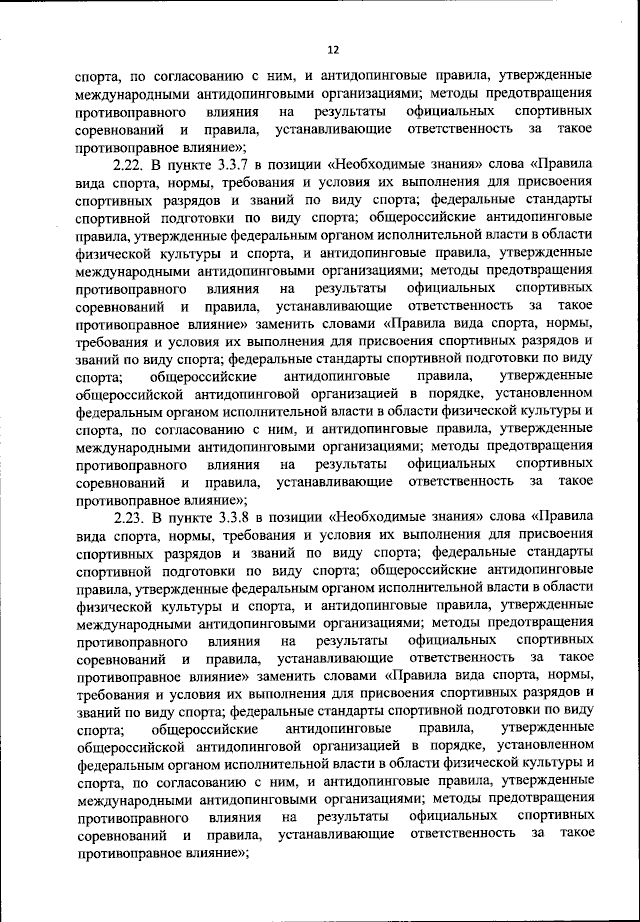 12

спорта, по согласованию с ним, и антидопинговые правила, утвержденные международными антидопинговыми организациями; методы предотвращения противоправного влияния на результаты официальных спортивных соревнований и правила, устанавливающие ответственность за такое противоправное влияние»;

2.22. В пункте 3.3.7 в позиции «Необходимые знания» слова «Правила вида спорта, нормы, требования и условия их выполнения для присвоения спортивных разрядов и званий по виду спорта; федеральные стандарты спортивной подготовки по виду спорта; общероссийские антидопинговые правила, утвержденные федеральным органом исполнительной власти в области физической культуры и спорта, и антидопинговые правила, утвержденные международными антидопинговыми организациями; методы предотвращения противоправного влияния на результаты официальных спортивных соревнований и правила, устанавливающие ответственность за такое противоправное влияние» заменить словами «Правила вида спорта, нормы, требования и условия их выполнения для присвоения спортивных разрядов и званий по виду спорта; федеральные стандарты спортивной подготовки по виду спорта; общероссийские антидопинговые правила, утвержденные общероссийской антидопинговой организацией в порядке, установленном федеральным органом исполнительной власти в области физической культуры и спорта, по согласованию с ним, и антидопинговые правила, утвержденные международными антидопинговыми организациями; методы предотвращения противоправного влияния на результаты официальных спортивных соревнований и правила, устанавливающие ответственность за такое противоправное влияние»;

2.23. В пункте 3.3.8 в позиции «Необходимые знания» слова «Правила вида спорта, нормы, требования и условия их выполнения для присвоения спортивных разрядов и званий по виду спорта; федеральные стандарты спортивной подготовки по виду спорта; общероссийские антидопинговые правила, утвержденные федеральным органом исполнительной власти в области физической культуры и спорта, и антидопинговые правила, утвержденные международными антидопинговыми организациями; методы предотвращения противоправного влияния на результаты официальных спортивных соревнований и правила, устанавливающие ответственность за такое противоправное влияние» заменить словами «Правила вида спорта, нормы, требования и условия их выполнения для присвоения спортивных разрядов и званий по виду спорта; федеральные стандарты спортивной подготовки по виду спорта; общероссийские антидопинговые правила, утвержденные общероссийской антидопинговой организацией в порядке, установленном федеральным органом исполнительной власти в области физической культуры и спорта, по согласованию с ним, и антидопинговые правила, утвержденные международными антидопинговыми организациями; методы предотвращения противоправного влияния на результаты официальных спортивных соревнований и правила, устанавливающие ответственность за такое противоправное влияние»;